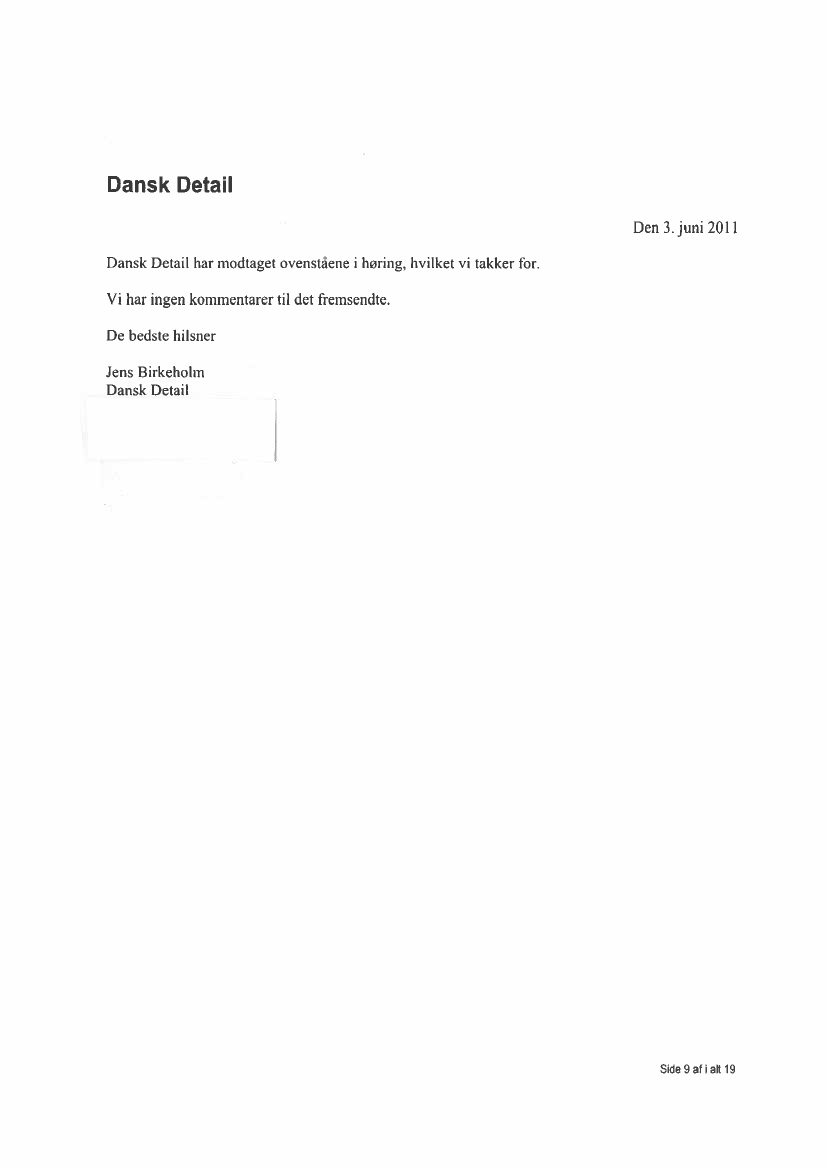 Dansk Detail

Den 3. juni 2011

Dansk Detail har modtaget ovenståene i høring, hvilket vi takker for.

Vi har ingen kommentarer til det fremsendte.

De bedste hilsner

Jens Birkeholm
Dansk Detail

Side 9 af i alt 19